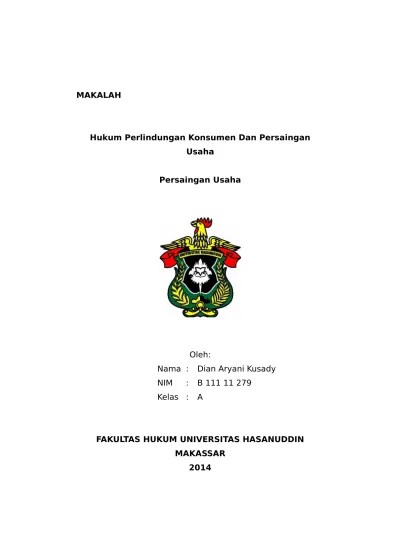 MAKALAH

Hukum Perlindungan Konsumen Dan Persaingan Usaha

Persaingan Usaha

UNIVERSITAS HASANUDDIN

Oleh:

Nama : Dian Aryani Kusady

NIM : B 111 11 279

Kelas : A

FAKULTAS HUKUM UNIVERSITAS HASANUDDIN

MAKASSAR

2014